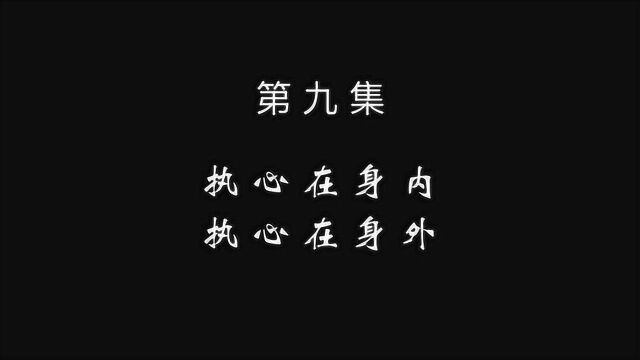 第九集

执心在身内
执心在身外